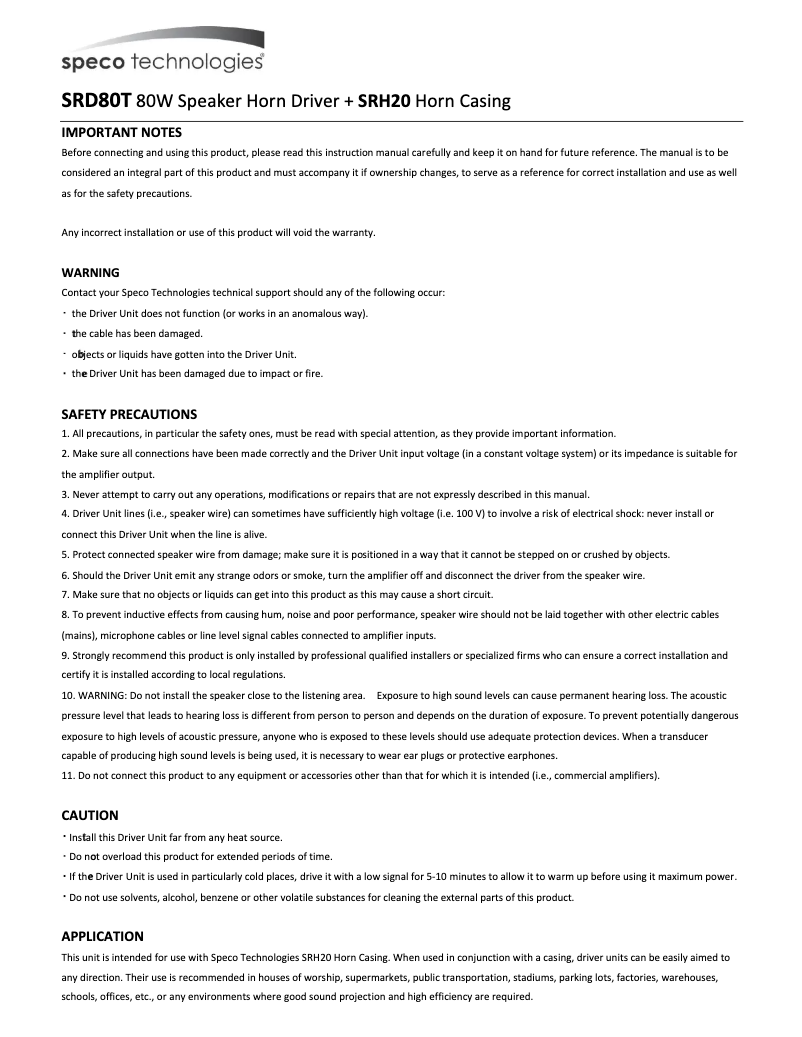 speco technologies®

SRD80T 80W Speaker Horn Driver + SRH20 Horn Casing

IMPORTANT NOTES
Before connecting and using this product, please read this instruction manual carefully and keep it on hand for future reference. The manual is to be considered an integral part of this product and must accompany it if ownership changes, to serve as a reference for correct installation and use as well as for the safety precautions.

Any incorrect installation or use of this product will void the warranty.

WARNING
Contact your Speco Technologies technical support should any of the following occur:
・ the Driver Unit does not function (or works in an anomalous way).
・ the cable has been damaged.
・ objects or liquids have gotten into the Driver Unit.
・ the Driver Unit has been damaged due to impact or fire.

SAFETY PRECAUTIONS
1. All precautions, in particular the safety ones, must be read with special attention, as they provide important information.
2. Make sure all connections have been made correctly and the Driver Unit input voltage (in a constant voltage system) or its impedance is suitable for the amplifier output.
3. Never attempt to carry out any operations, modifications or repairs that are not expressly described in this manual.
4. Driver Unit lines (i.e., speaker wire) can sometimes have sufficiently high voltage (i.e. 100 V) to involve a risk of electrical shock: never install or connect this Driver Unit when the line is alive.
5. Protect connected speaker wire from damage; make sure it is positioned in a way that it cannot be stepped on or crushed by objects.
6. Should the Driver Unit emit any strange odors or smoke, turn the amplifier off and disconnect the driver from the speaker wire.
7. Make sure that no objects or liquids can get into this product as this may cause a short circuit.
8. To prevent inductive effects from causing hum, noise and poor performance, speaker wire should not be laid together with other electric cables (mains), microphone cables or line level signal cables connected to amplifier inputs.
9. Strongly recommend this product is only installed by professional qualified installers or specialized firms who can ensure a correct installation and certify it is installed according to local regulations.
10. WARNING: Do not install the speaker close to the listening area. Exposure to high sound levels can cause permanent hearing loss. The acoustic pressure level that leads to hearing loss is different from person to person and depends on the duration of exposure. To prevent potentially dangerous exposure to high levels of acoustic pressure, anyone who is exposed to these levels should use adequate protection devices. When a transducer capable of producing high sound levels is being used, it is necessary to wear ear plugs or protective earphones.
11. Do not connect this product to any equipment or accessories other than that for which it is intended (i.e., commercial amplifiers).

CAUTION
・Install this Driver Unit far from any heat source.
・Do not overload this product for extended periods of time.
・If the Driver Unit is used in particularly cold places, drive it with a low signal for 5-10 minutes to allow it to warm up before using it maximum power.
・Do not use solvents, alcohol, benzene or other volatile substances for cleaning the external parts of this product.

APPLICATION
This unit is intended for use with Speco Technologies SRH20 Horn Casing. When used in conjunction with a casing, driver units can be easily aimed to any direction. Their use is recommended in houses of worship, supermarkets, public transportation, stadiums, parking lots, factories, warehouses, schools, offices, etc., or any environments where good sound projection and high efficiency are required.